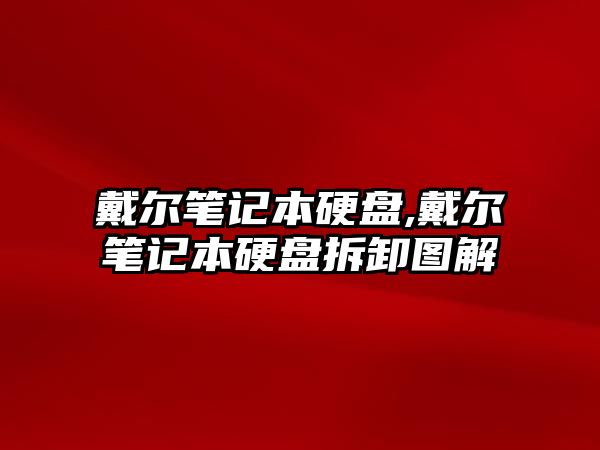 戴尔笔记本硬盘,戴尔笔记本硬盘拆卸图解